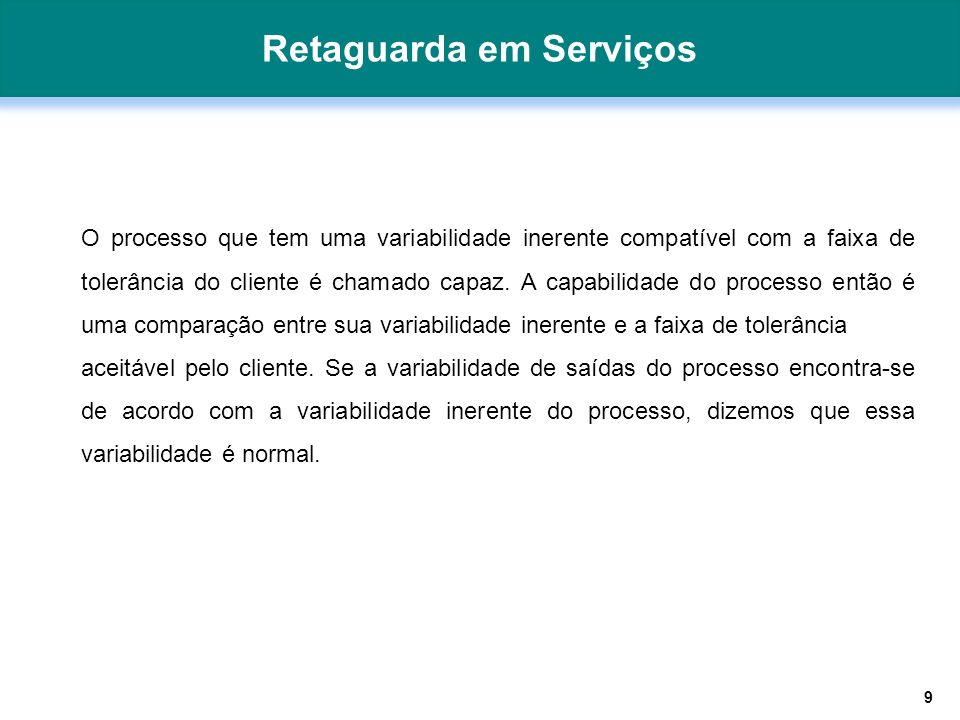 Retaguarda em Serviços

O processo que tem uma variabilidade inerente compatível com a faixa de tolerância do cliente é chamado capaz. A capabilidade do processo então é uma comparação entre sua variabilidade inerente e a faixa de tolerância aceitável pelo cliente. Se a variabilidade de saídas do processo encontra-se de acordo com a variabilidade inerente do processo, dizemos que essa variabilidade é normal.

9